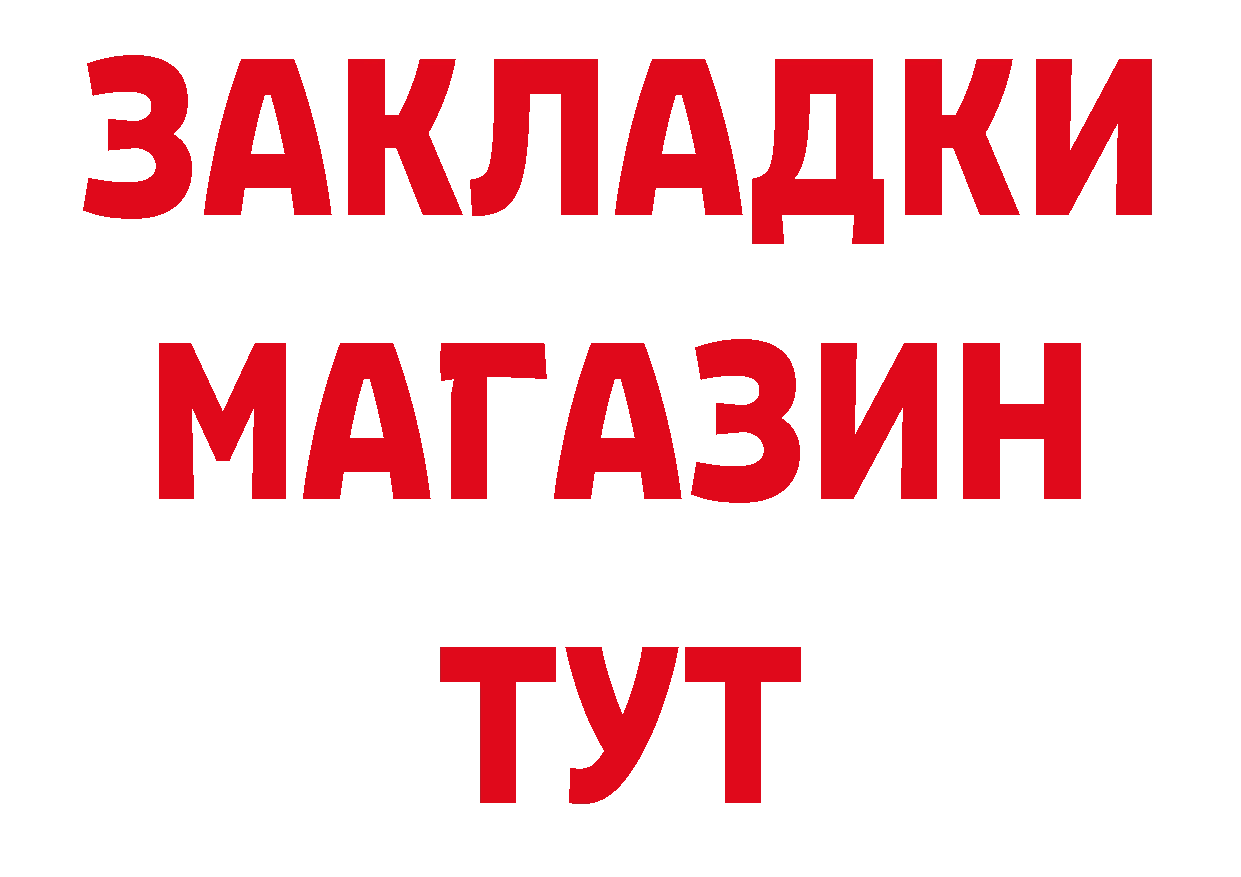 ЗАКЛАДКИ
МАГАЗИН
ТУТ